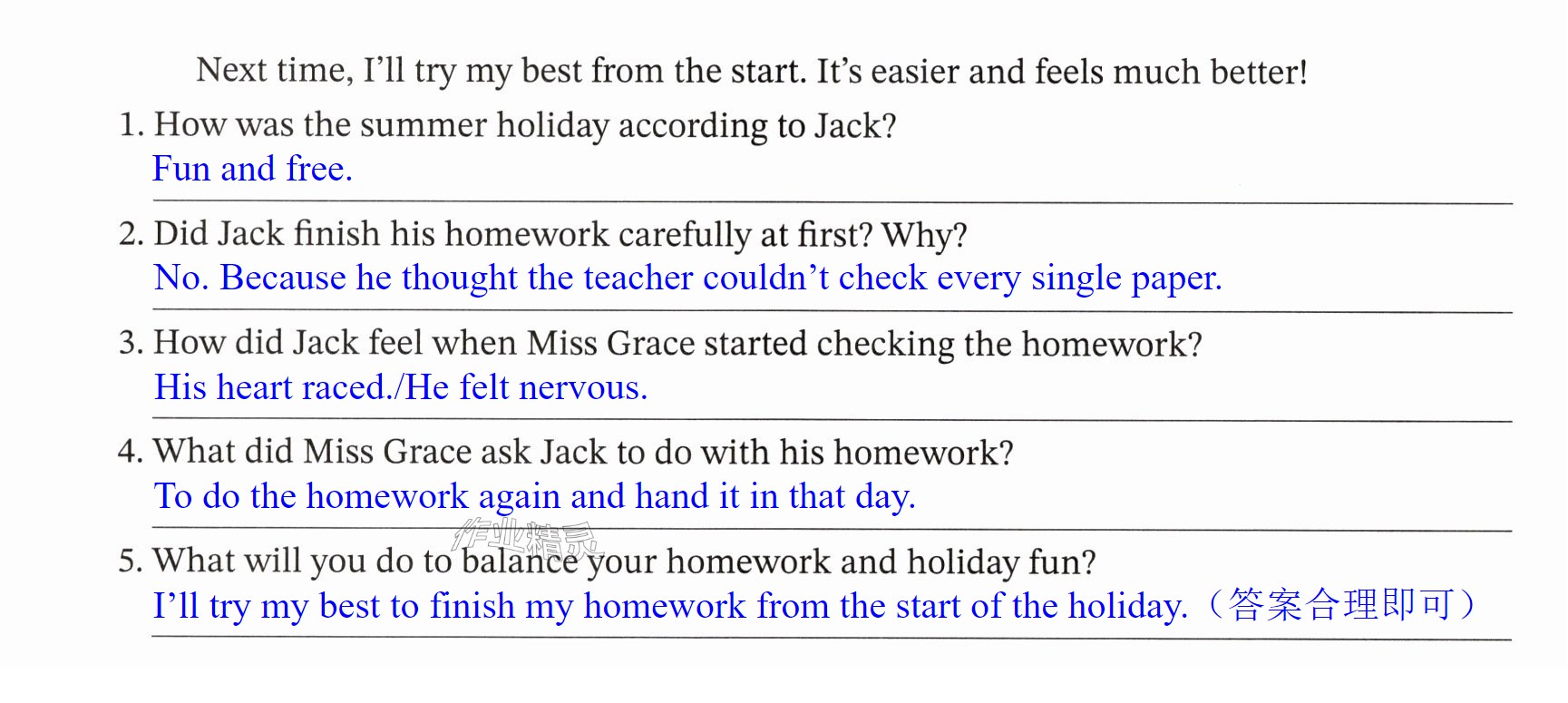 Next time, I'll try my best from the start. It's easier and feels much better!

1. How was the summer holiday according to Jack?
Fun and free.

2. Did Jack finish his homework carefully at first? Why?
No. Because he thought the teacher couldn't check every single paper.

3. How did Jack feel when Miss Grace started checking the homework?
His heart raced./He felt nervous.

4. What did Miss Grace ask Jack to do with his homework?
To do the homework again and hand it in that day.

5. What will you do to balance your homework and holiday fun?
I'll try my best to finish my homework from the start of the holiday.（答案合理即可）

作业精灵